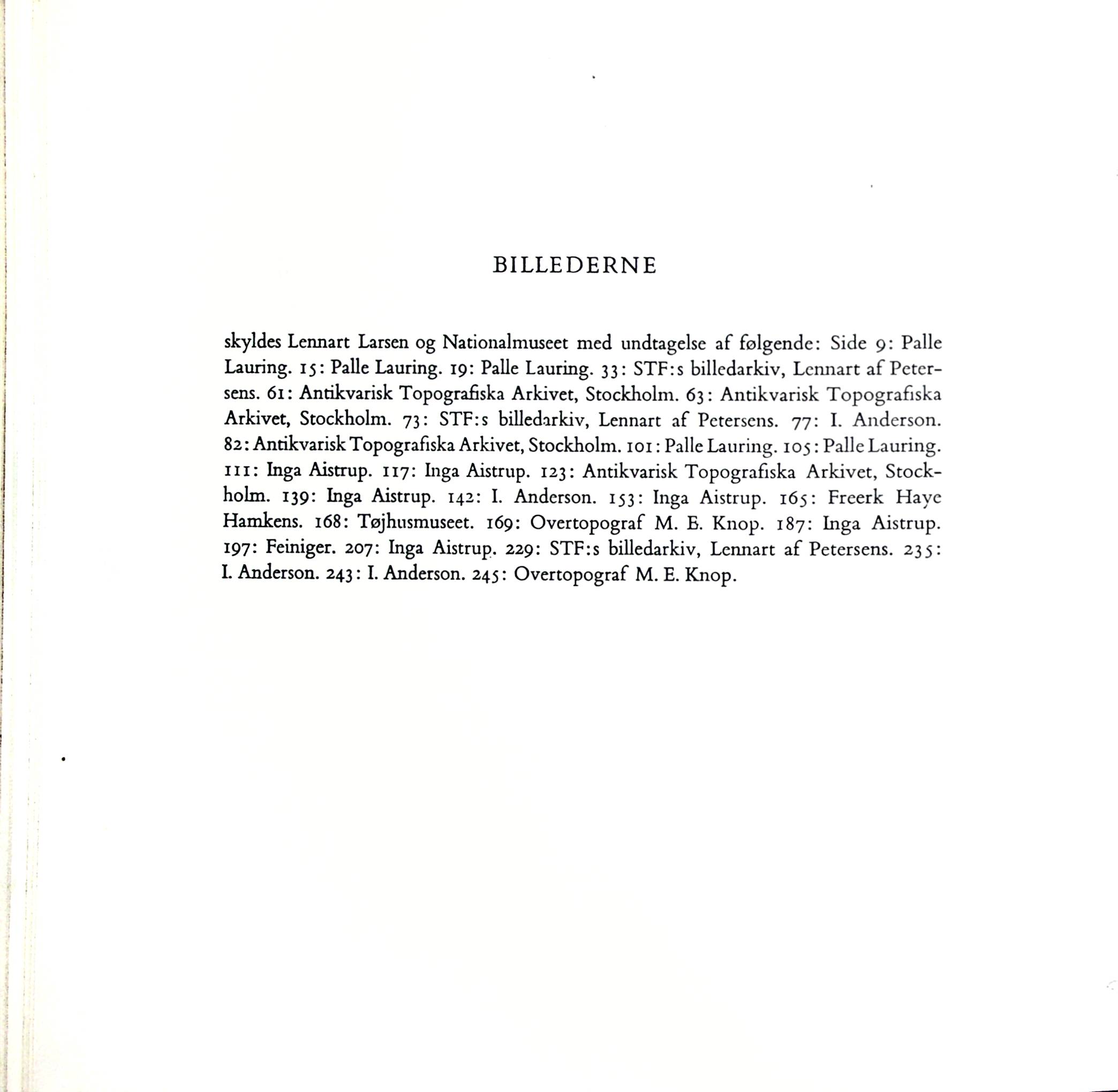 BILLEDERNE

skyldes Lennart Larsen og Nationalmuseet med undtagelse af følgende: Side 9: Palle Lauring. 15: Palle Lauring. 19: Palle Lauring. 33: STF:s billedarkiv, Lennart af Petersens. 61: Antikvarisk Topografiska Arkivet, Stockholm. 63: Antikvarisk Topografiska Arkivet, Stockholm. 73: STF:s billedarkiv, Lennart af Petersens. 77: I. Anderson. 82: Antikvarisk Topografiska Arkivet, Stockholm. 101: Palle Lauring. 105: Palle Lauring. 111: Inga Aistrup. 117: Inga Aistrup. 123: Antikvarisk Topografiska Arkivet, Stockholm. 139: Inga Aistrup. 142: I. Anderson. 153: Inga Aistrup. 165: Freerk Haye Hamkens. 168: Tøjhusmuseet. 169: Overtopograf M. E. Knop. 187: Inga Aistrup. 197: Feiniger. 207: Inga Aistrup. 229: STF:s billedarkiv, Lennart af Petersens. 235: I. Anderson. 243: I. Anderson. 245: Overtopograf M. E. Knop.